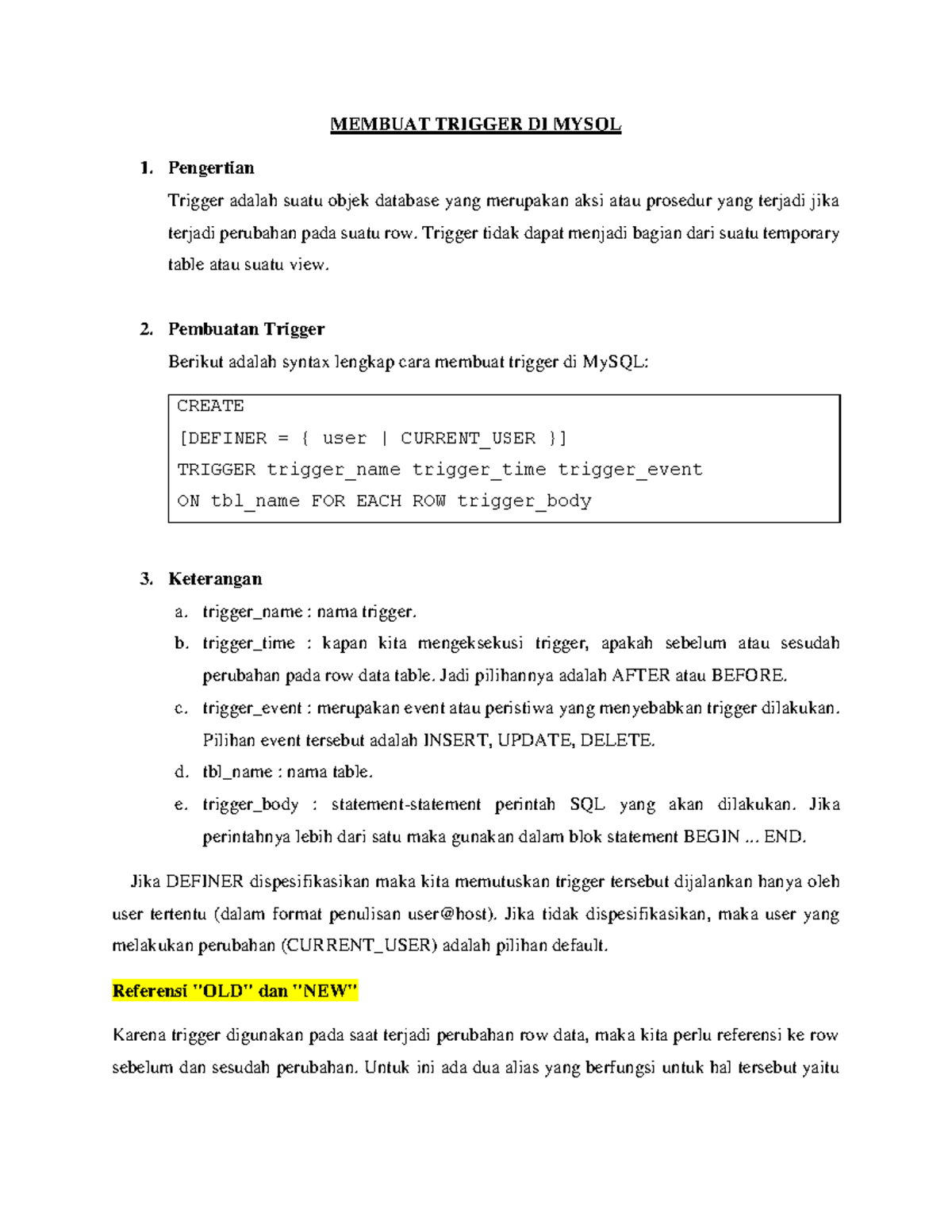 MEMBUAT TRIGGER DI MYSQL

1. Pengertian

Trigger adalah suatu objek database yang merupakan aksi atau prosedur yang terjadi jika terjadi perubahan pada suatu row. Trigger tidak dapat menjadi bagian dari suatu temporary table atau suatu view.

2. Pembuatan Trigger

Berikut adalah syntax lengkap cara membuat trigger di MySQL:

CREATE
[DEFINER = { user | CURRENT_USER }]
TRIGGER trigger_name trigger_time trigger_event
ON tbl_name FOR EACH ROW trigger_body

3. Keterangan

a. trigger_name : nama trigger.
b. trigger_time : kapan kita mengeksekusi trigger, apakah sebelum atau sesudah perubahan pada row data table. Jadi pilihannya adalah AFTER atau BEFORE.
c. trigger_event : merupakan event atau peristiwa yang menyebabkan trigger dilakukan. Pilihan event tersebut adalah INSERT, UPDATE, DELETE.
d. tbl_name : nama table.
e. trigger_body : statement-statement perintah SQL yang akan dilakukan. Jika perintahnya lebih dari satu maka gunakan dalam blok statement BEGIN ... END.

Jika DEFINER dispesifikasikan maka kita memutuskan trigger tersebut dijalankan hanya oleh user tertentu (dalam format penulisan user@host). Jika tidak dispesifikasikan, maka user yang melakukan perubahan (CURRENT_USER) adalah pilihan default.

Referensi "OLD" dan "NEW"

Karena trigger digunakan pada saat terjadi perubahan row data, maka kita perlu referensi ke row sebelum dan sesudah perubahan. Untuk ini ada dua alias yang berfungsi untuk hal tersebut yaitu